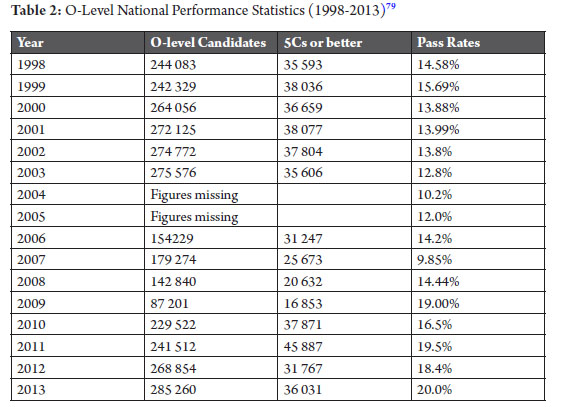 **Table 2:** O-Level National Performance Statistics (1998-2013)$^{79}$

| Year | O-level Candidates | 5Cs or better | Pass Rates |
|---|---|---|---|
| 1998 | 244 083 | 35 593 | 14.58% |
| 1999 | 242 329 | 38 036 | 15.69% |
| 2000 | 264 056 | 36 659 | 13.88% |
| 2001 | 272 125 | 38 077 | 13.99% |
| 2002 | 274 772 | 37 804 | 13.8% |
| 2003 | 275 576 | 35 606 | 12.8% |
| 2004 | Figures missing | | 10.2% |
| 2005 | Figures missing | | 12.0% |
| 2006 | 154229 | 31 247 | 14.2% |
| 2007 | 179 274 | 25 673 | 9.85% |
| 2008 | 142 840 | 20 632 | 14.44% |
| 2009 | 87 201 | 16 853 | 19.00% |
| 2010 | 229 522 | 37 871 | 16.5% |
| 2011 | 241 512 | 45 887 | 19.5% |
| 2012 | 268 854 | 31 767 | 18.4% |
| 2013 | 285 260 | 36 031 | 20.0% |